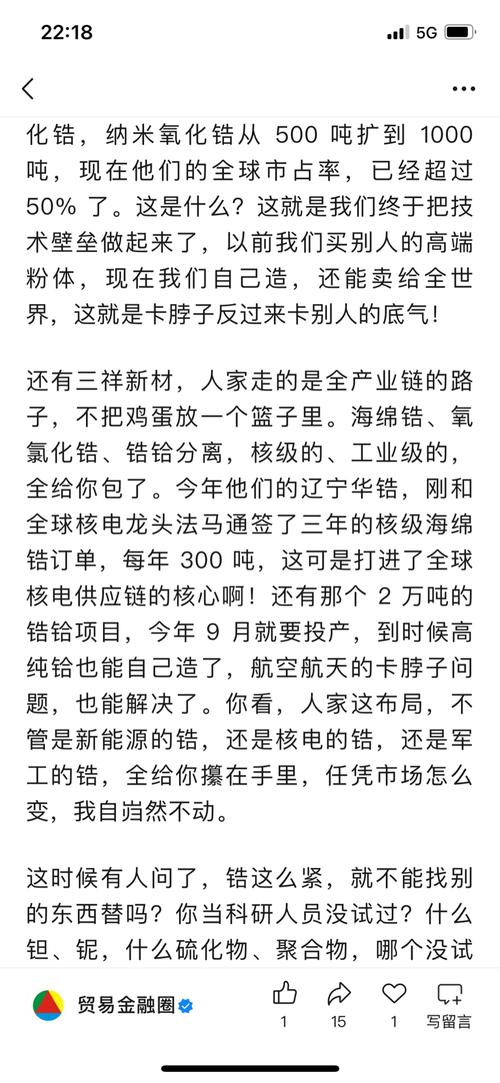 22:18 5G

化锆，纳米氧化锆从 500 吨扩到 1000 吨，现在他们的全球市占率，已经超过 50% 了。这是什么？这就是我们终于把技术壁垒做起来了，以前我们买别人的高端粉体，现在我们自己造，还能卖给全世界，这就是卡脖子反过来卡别人的底气！

还有三祥新材，人家走的是全产业链的路子，不把鸡蛋放一个篮子里。海绵锆、氧氯化锆、锆铪分离，核级的、工业级的，全给你包了。今年他们的辽宁华锆，刚和全球核电龙头法马通签了三年的核级海绵锆订单，每年 300 吨，这可是打进了全球核电供应链的核心啊！还有那个 2 万吨的锆铪项目，今年 9 月就要投产，到时候高纯铪也能自己造了，航空航天的卡脖子问题，也能解决了。你看，人家这布局，不管是新能源的锆，还是核电的锆，还是军工的锆，全给你攥在手里，任凭市场怎么变，我自岿然不动。

这时候有人问了，锆这么紧，就不能找别的东西替吗？你当科研人员没试过？什么钽、铌，什么硫化物、聚合物，哪个没试

贸易金融圈
1 15 1 写留言